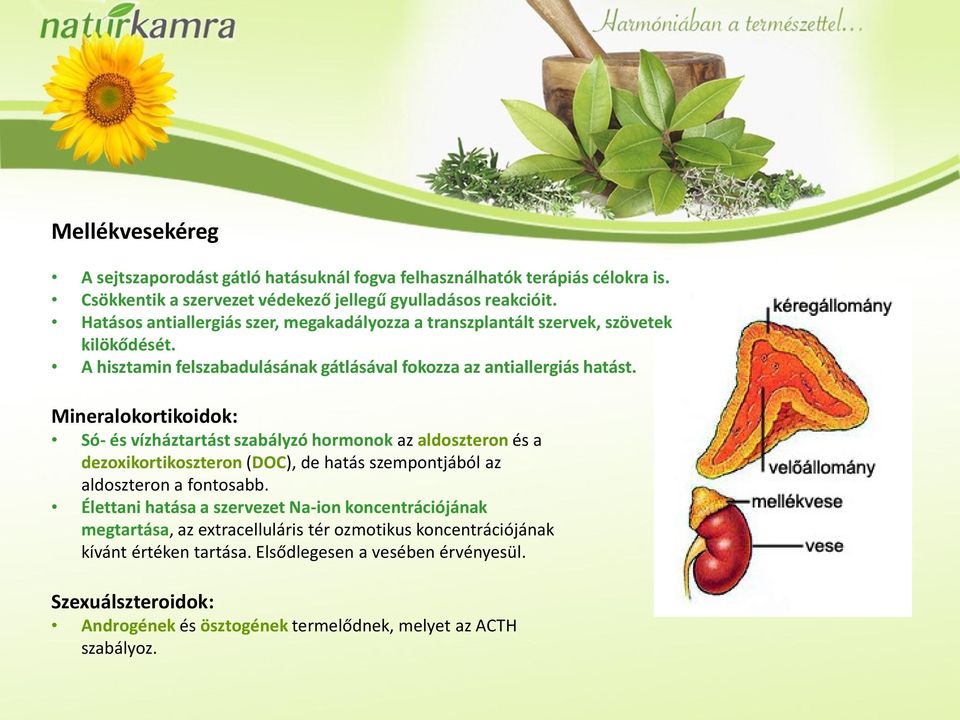 naturkamra

Harmóniában a természettel…

Mellékvesekéreg

• A sejtszaporodást gátló hatásuknál fogva felhasználhatók terápiás célokra is.
• Csökkentik a szervezet védekező jellegű gyulladásos reakcióit.
• Hatásos antiallergiás szer, megakadályozza a transzplantált szervek, szövetek kilökődését.
• A hisztamin felszabadulásának gátlásával fokozza az antiallergiás hatást.

Mineralokortikoidok:
• Só- és vízháztartást szabályzó hormonok az aldoszteron és a dezoxikortikoszteron (DOC), de hatás szempontjából az aldoszteron a fontosabb.
• Élettani hatása a szervezet Na-ion koncentrációjának megtartása, az extracelluláris tér ozmotikus koncentrációjának kívánt értéken tartása. Elsődlegesen a vesében érvényesül.

Szexuálszteroidok:
• Androgének és ösztogének termelődnek, melyet az ACTH szabályoz.

kéregállomány
velőállomány
mellékvese
vese